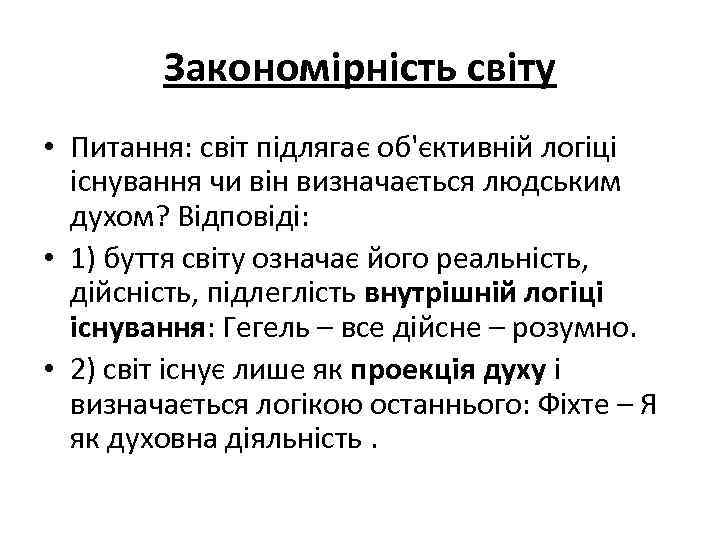 Закономірність світу

• Питання: світ підлягає об'єктивній логіці існування чи він визначається людським духом? Відповіді:
• 1) буття світу означає його реальність, дійсність, підлеглість внутрішній логіці існування: Гегель – все дійсне – розумно.
• 2) світ існує лише як проекція духу і визначається логікою останнього: Фіхте – Я як духовна діяльність .